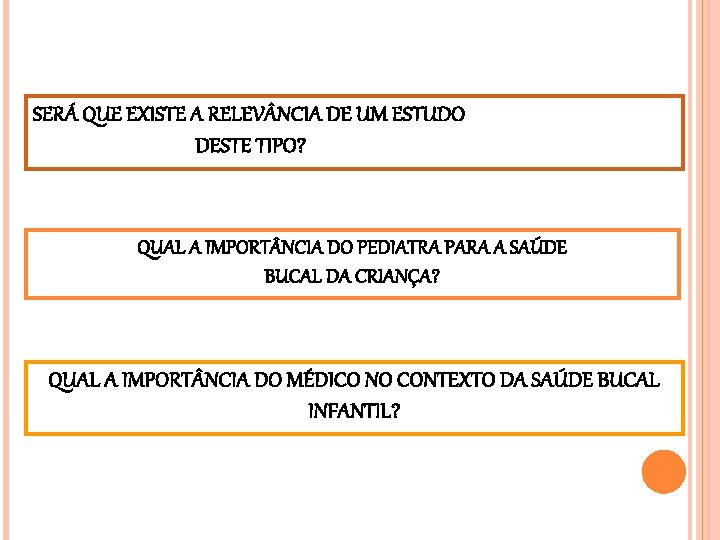 SERÁ QUE EXISTE A RELEVÂNCIA DE UM ESTUDO DESTE TIPO?

QUAL A IMPORTÂNCIA DO PEDIATRA PARA A SAÚDE BUCAL DA CRIANÇA?

QUAL A IMPORTÂNCIA DO MÉDICO NO CONTEXTO DA SAÚDE BUCAL INFANTIL?